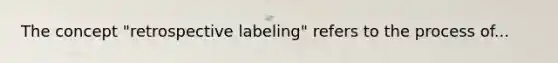 The concept "retrospective labeling" refers to the process of...